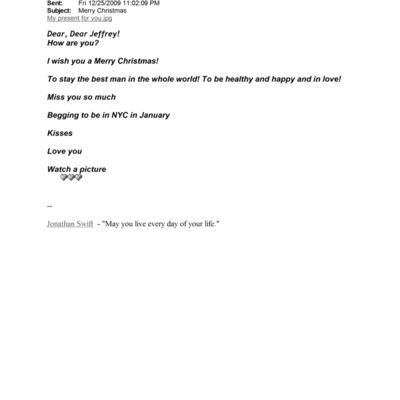 Sent: Fri 12/25/2009 11:02:09 PM
Subject: Merry Christmas
My present for you.jpg

Dear, Dear Jeffrey!
How are you?

I wish you a Merry Christmas!

To stay the best man in the whole world! To be healthy and happy and in love!

Miss you so much

Begging to be in NYC in January

Kisses

Love you

Watch a picture

--

Jonathan Swift - "May you live every day of your life."